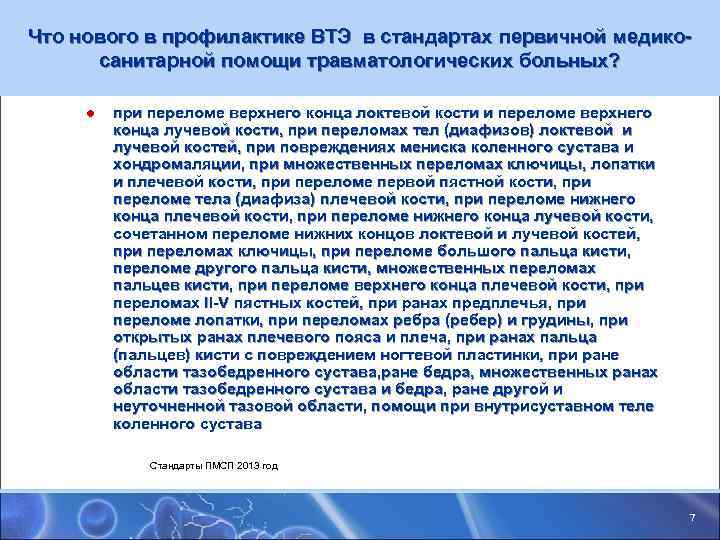 Что нового в профилактике ВТЭ в стандартах первичной медико-санитарной помощи травматологических больных?

при переломе верхнего конца локтевой кости и переломе верхнего конца лучевой кости, при переломах тел (диафизов) локтевой и лучевой костей, при повреждениях мениска коленного сустава и хондромаляции, при множественных переломах ключицы, лопатки и плечевой кости, при переломе первой пястной кости, при переломе тела (диафиза) плечевой кости, при переломе нижнего конца плечевой кости, при переломе нижнего конца лучевой кости, сочетанном переломе нижних концов локтевой и лучевой костей, при переломах ключицы, при переломе большого пальца кисти, переломе другого пальца кисти, множественных переломах пальцев кисти, при переломе верхнего конца плечевой кости, при переломах II-V пястных костей, при ранах предплечья, при переломе лопатки, при переломах ребра (ребер) и грудины, при открытых ранах плечевого пояса и плеча, при ранах пальца (пальцев) кисти с повреждением ногтевой пластинки, при ране области тазобедренного сустава,ране бедра, множественных ранах области тазобедренного сустава и бедра, ране другой и неуточненной тазовой области, помощи при внутрисуставном теле коленного сустава

Стандарты ПМСП 2013 год

7